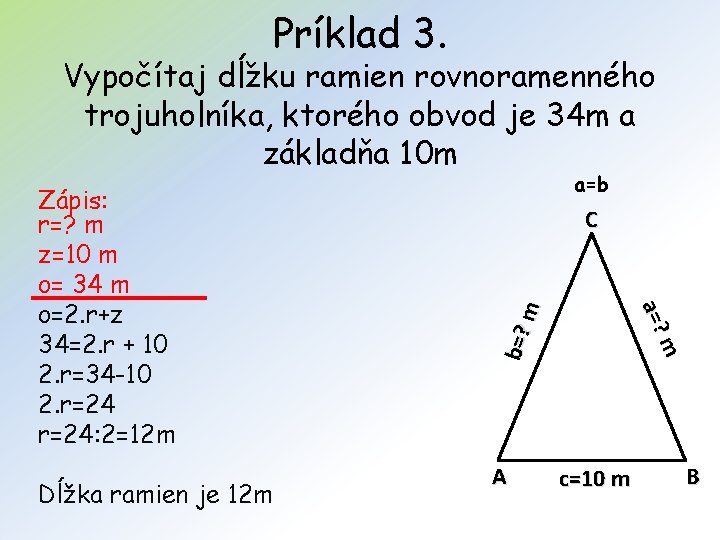 Príklad 3.

Vypočítaj dĺžku ramien rovnoramenného trojuholníka, ktorého obvod je 34m a základňa 10m

Zápis:
r=? m
z=10 m
o= 34 m
o=2.r+z
34=2.r + 10
2.r=34-10
2.r=24
r=24:2=12m

Dĺžka ramien je 12m

a=b
C
b=? m
a=? m
A
c=10 m
B